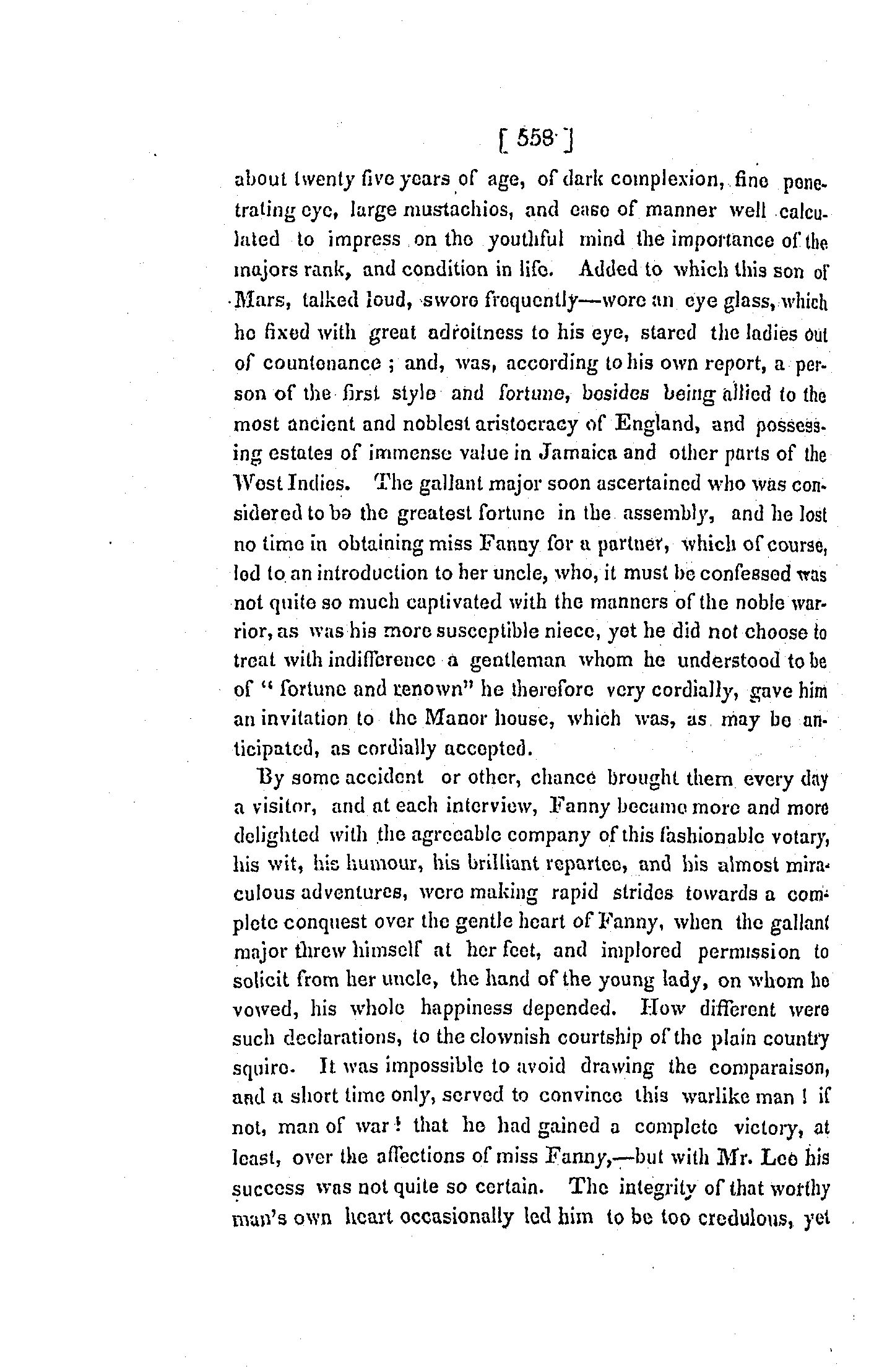 [ 558 ]

about twenty five years of age, of dark complexion, fine penetrating eye, large mustachios, and ease of manner well calculated to impress on the youthful mind the importance of the majors rank, and condition in life. Added to which this son of Mars, talked loud, swore frequently—wore an eye glass, which he fixed with great adroitness to his eye, stared the ladies out of countenance ; and, was, according to his own report, a person of the first style and fortune, besides being allied to the most ancient and noblest aristocracy of England, and possessing estates of immense value in Jamaica and other parts of the West Indies. The gallant major soon ascertained who was considered to be the greatest fortune in the assembly, and he lost no time in obtaining miss Fanny for a partner, which of course, led to an introduction to her uncle, who, it must be confessed was not quite so much captivated with the manners of the noble warrior, as was his more susceptible niece, yet he did not choose to treat with indifference a gentleman whom he understood to be of " fortune and renown" he therefore very cordially, gave him an invitation to the Manor house, which was, as may be anticipated, as cordially accepted.

By some accident or other, chance brought them every day a visitor, and at each interview, Fanny became more and more delighted with the agreeable company of this fashionable votary, his wit, his humour, his brilliant repartee, and his almost miraculous adventures, were making rapid strides towards a complete conquest over the gentle heart of Fanny, when the gallant major threw himself at her feet, and implored permission to solicit from her uncle, the hand of the young lady, on whom he vowed, his whole happiness depended. How different were such declarations, to the clownish courtship of the plain country squire. It was impossible to avoid drawing the comparaison, and a short time only, served to convince this warlike man ! if not, man of war ! that he had gained a complete victory, at least, over the affections of miss Fanny,—but with Mr. Lee his success was not quite so certain. The integrity of that worthy man's own heart occasionally led him to be too credulous, yet